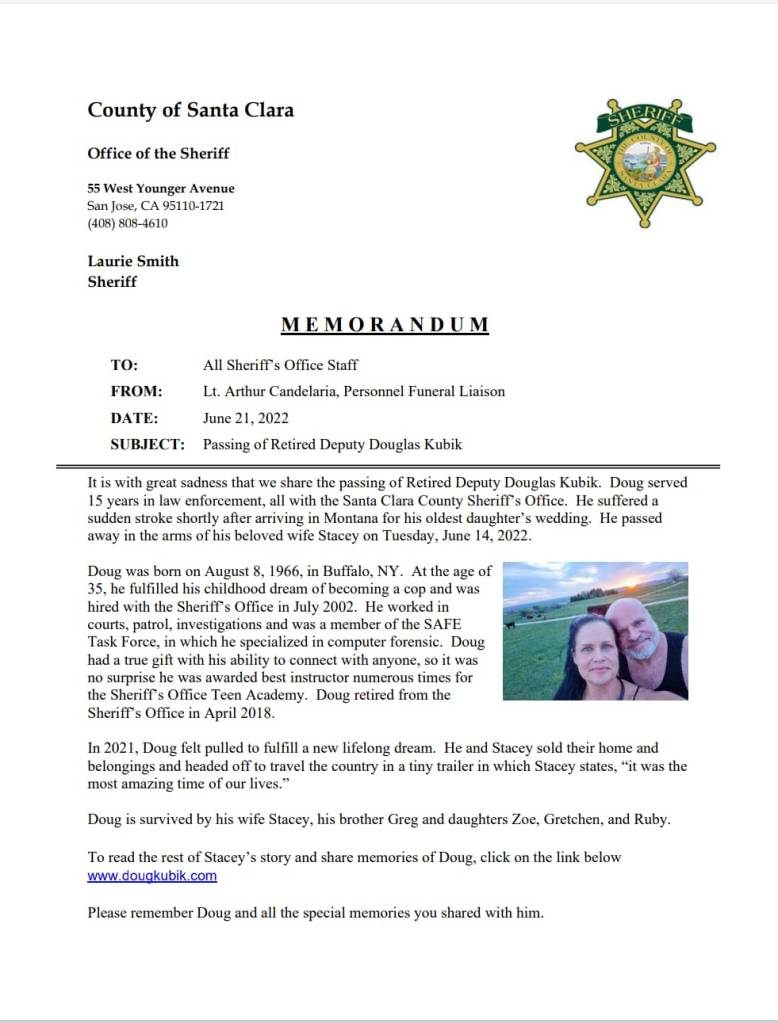 County of Santa Clara

Office of the Sheriff

55 West Younger Avenue
San Jose, CA 95110-1721
(408) 808-4610

Laurie Smith
Sheriff

SHERIFF

MEMORANDUM

TO: All Sheriff's Office Staff
FROM: Lt. Arthur Candelaria, Personnel Funeral Liaison
DATE: June 21, 2022
SUBJECT: Passing of Retired Deputy Douglas Kubik

It is with great sadness that we share the passing of Retired Deputy Douglas Kubik. Doug served 15 years in law enforcement, all with the Santa Clara County Sheriff's Office. He suffered a sudden stroke shortly after arriving in Montana for his oldest daughter's wedding. He passed away in the arms of his beloved wife Stacey on Tuesday, June 14, 2022.

Doug was born on August 8, 1966, in Buffalo, NY. At the age of 35, he fulfilled his childhood dream of becoming a cop and was hired with the Sheriff's Office in July 2002. He worked in courts, patrol, investigations and was a member of the SAFE Task Force, in which he specialized in computer forensic. Doug had a true gift with his ability to connect with anyone, so it was no surprise he was awarded best instructor numerous times for the Sheriff's Office Teen Academy. Doug retired from the Sheriff's Office in April 2018.

In 2021, Doug felt pulled to fulfill a new lifelong dream. He and Stacey sold their home and belongings and headed off to travel the country in a tiny trailer in which Stacey states, "it was the most amazing time of our lives."

Doug is survived by his wife Stacey, his brother Greg and daughters Zoe, Gretchen, and Ruby.

To read the rest of Stacey's story and share memories of Doug, click on the link below
www.dougkubik.com

Please remember Doug and all the special memories you shared with him.